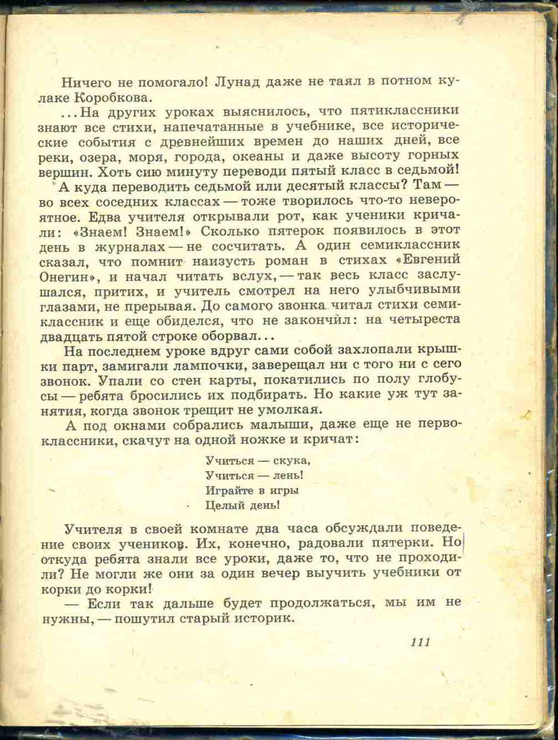 Ничего не помогало! Лунад даже не таял в потном кулаке Коробкова.

...На других уроках выяснилось, что пятиклассники знают все стихи, напечатанные в учебнике, все исторические события с древнейших времен до наших дней, все реки, озера, моря, города, океаны и даже высоту горных вершин. Хоть сию минуту переводи пятый класс в седьмой!

А куда переводить седьмой или десятый классы? Там — во всех соседних классах — тоже творилось что-то невероятное. Едва учителя открывали рот, как ученики кричали: «Знаем! Знаем!» Сколько пятерок появилось в этот день в журналах — не сосчитать. А один семиклассник сказал, что помнит наизусть роман в стихах «Евгений Онегин», и начал читать вслух, — так весь класс заслушался, притих, и учитель смотрел на него улыбчивыми глазами, не прерывая. До самого звонка читал стихи семиклассник и еще обиделся, что не закончил: на четыреста двадцать пятой строке оборвал...

На последнем уроке вдруг сами собой захлопали крышки парт, замигали лампочки, заверещал ни с того ни с сего звонок. Упали со стен карты, покатились по полу глобусы — ребята бросились их подбирать. Но какие уж тут занятия, когда звонок трещит не умолкая.

А под окнами собрались малыши, даже еще не первоклассники, скачут на одной ножке и кричат:

Учиться — скука,
Учиться — лень!
Играйте в игры
Целый день!

Учителя в своей комнате два часа обсуждали поведение своих учеников. Их, конечно, радовали пятерки. Но откуда ребята знали все уроки, даже то, что не проходили? Не могли же они за один вечер выучить учебники от корки до корки!

— Если так дальше будет продолжаться, мы им не нужны, — пошутил старый историк.

111